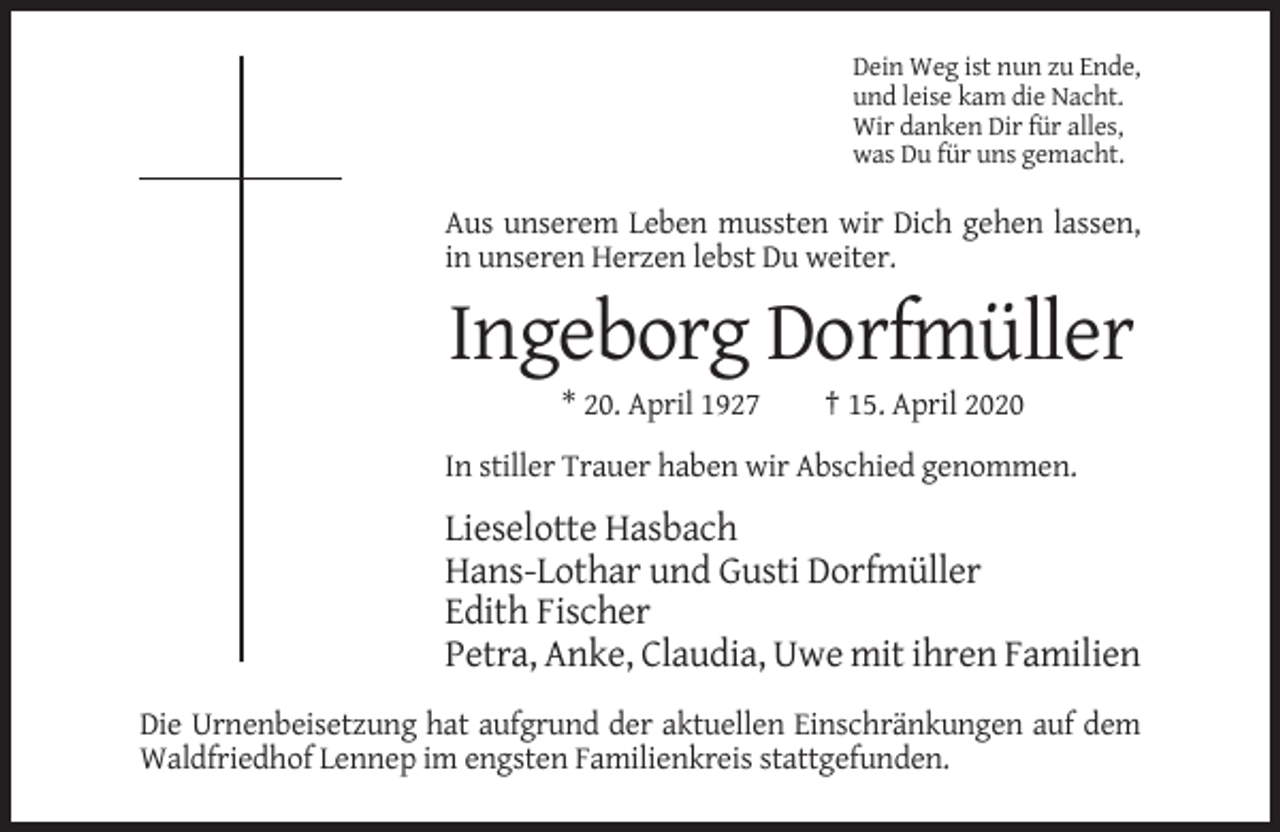 Dein Weg ist nun zu Ende,
und leise kam die Nacht.
Wir danken Dir für alles,
was Du für uns gemacht.

Aus unserem Leben mussten wir Dich gehen lassen, in unseren Herzen lebst Du weiter.

Ingeborg Dorfmüller

* 20. April 1927 † 15. April 2020

In stiller Trauer haben wir Abschied genommen.

Lieselotte Hasbach
Hans-Lothar und Gusti Dorfmüller
Edith Fischer
Petra, Anke, Claudia, Uwe mit ihren Familien

Die Urnenbeisetzung hat aufgrund der aktuellen Einschränkungen auf dem Waldfriedhof Lennep im engsten Familienkreis stattgefunden.